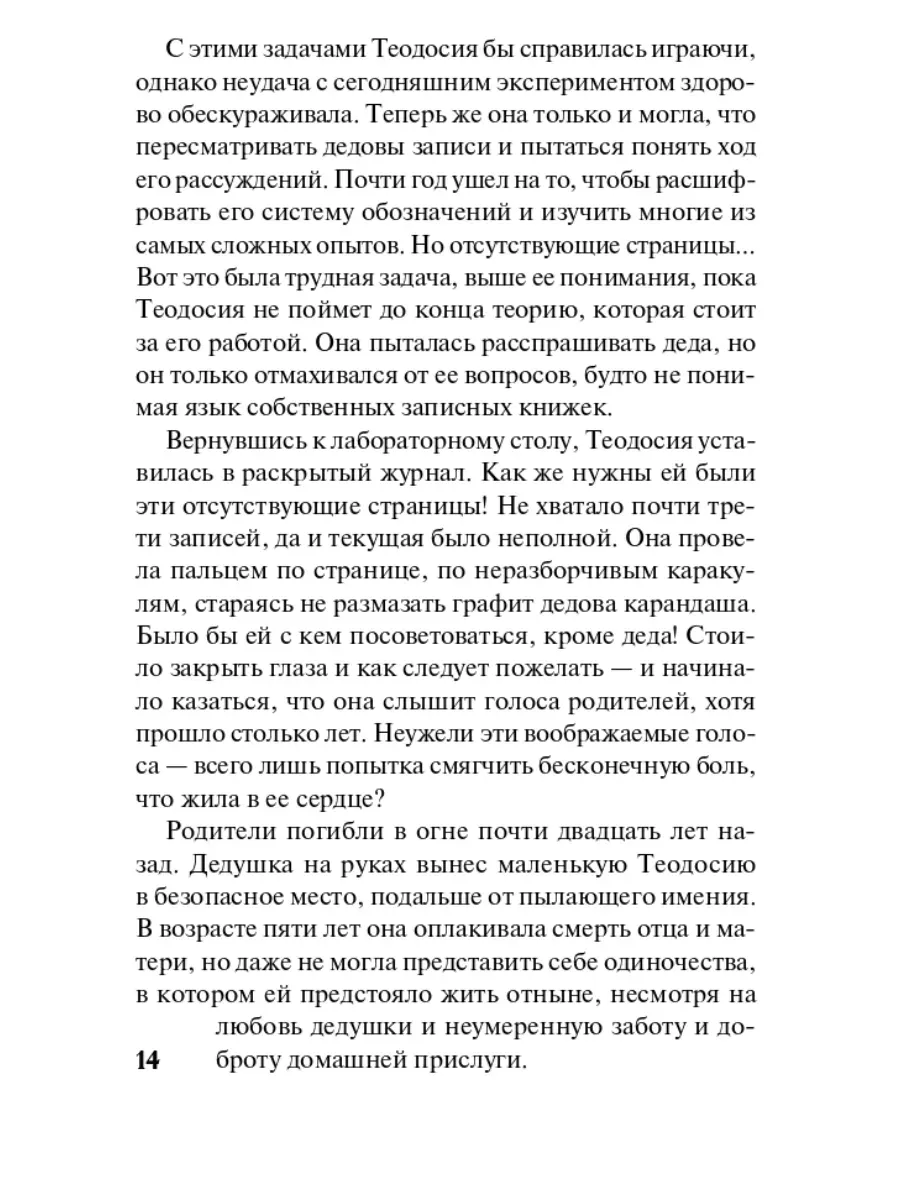 С этими задачами Теодосия бы справилась играючи, однако неудача с сегодняшним экспериментом здорово обескураживала. Теперь же она только и могла, что пересматривать дедовы записи и пытаться понять ход его рассуждений. Почти год ушел на то, чтобы расшифровать его систему обозначений и изучить многие из самых сложных опытов. Но отсутствующие страницы... Вот это была трудная задача, выше ее понимания, пока Теодосия не поймет до конца теорию, которая стоит за его работой. Она пыталась расспрашивать деда, но он только отмахивался от ее вопросов, будто не понимая язык собственных записных книжек.

Вернувшись к лабораторному столу, Теодосия уставилась в раскрытый журнал. Как же нужны ей были эти отсутствующие страницы! Не хватало почти трети записей, да и текущая было неполной. Она провела пальцем по странице, по неразборчивым каракулям, стараясь не размазать графит дедова карандаша. Было бы ей с кем посоветоваться, кроме деда! Стоило закрыть глаза и как следует пожелать — и начинало казаться, что она слышит голоса родителей, хотя прошло столько лет. Неужели эти воображаемые голоса — всего лишь попытка смягчить бесконечную боль, что жила в ее сердце?

Родители погибли в огне почти двадцать лет назад. Дедушка на руках вынес маленькую Теодосию в безопасное место, подальше от пылающего имения. В возрасте пяти лет она оплакивала смерть отца и матери, но даже не могла представить себе одиночества, в котором ей предстояло жить отныне, несмотря на любовь дедушки и неумеренную заботу и доброту домашней прислуги.

14